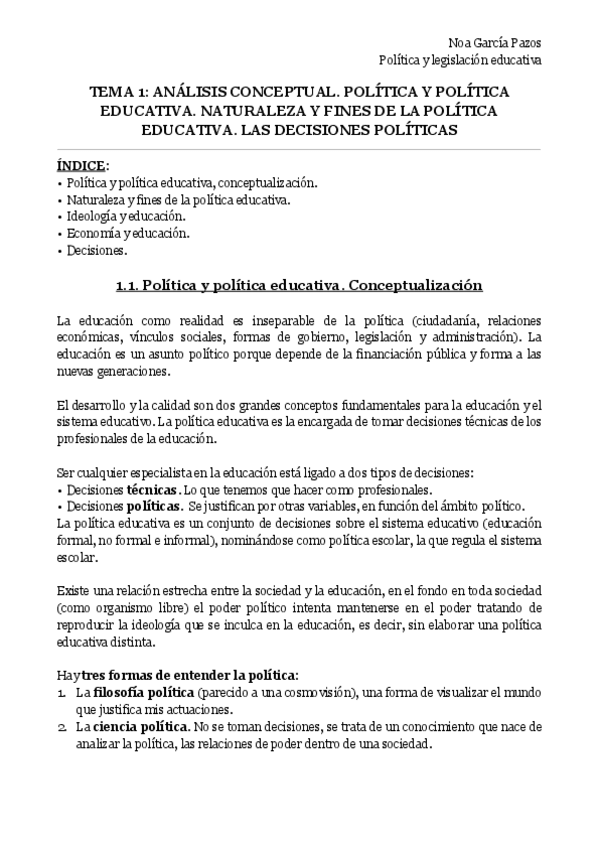 Noa García Pazos
Política y legislación educativa

TEMA 1: ANÁLISIS CONCEPTUAL. POLÍTICA Y POLÍTICA EDUCATIVA. NATURALEZA Y FINES DE LA POLÍTICA EDUCATIVA. LAS DECISIONES POLÍTICAS

ÍNDICE:
• Política y política educativa, conceptualización.
• Naturaleza y fines de la política educativa.
• Ideología y educación.
• Economía y educación.
• Decisiones.

1.1. Política y política educativa. Conceptualización

La educación como realidad es inseparable de la política (ciudadanía, relaciones económicas, vínculos sociales, formas de gobierno, legislación y administración). La educación es un asunto político porque depende de la financiación pública y forma a las nuevas generaciones.

El desarrollo y la calidad son dos grandes conceptos fundamentales para la educación y el sistema educativo. La política educativa es la encargada de tomar decisiones técnicas de los profesionales de la educación.

Ser cualquier especialista en la educación está ligado a dos tipos de decisiones:
• Decisiones técnicas. Lo que tenemos que hacer como profesionales.
• Decisiones políticas. Se justifican por otras variables, en función del ámbito político.
La política educativa es un conjunto de decisiones sobre el sistema educativo (educación formal, no formal e informal), nominándose como política escolar, la que regula el sistema escolar.

Existe una relación estrecha entre la sociedad y la educación, en el fondo en toda sociedad (como organismo libre) el poder político intenta mantenerse en el poder tratando de reproducir la ideología que se inculca en la educación, es decir, sin elaborar una política educativa distinta.

Hay tres formas de entender la política:
1. La filosofía política (parecido a una cosmovisión), una forma de visualizar el mundo que justifica mis actuaciones.
2. La ciencia política. No se toman decisiones, se trata de un conocimiento que nace de analizar la política, las relaciones de poder dentro de una sociedad.